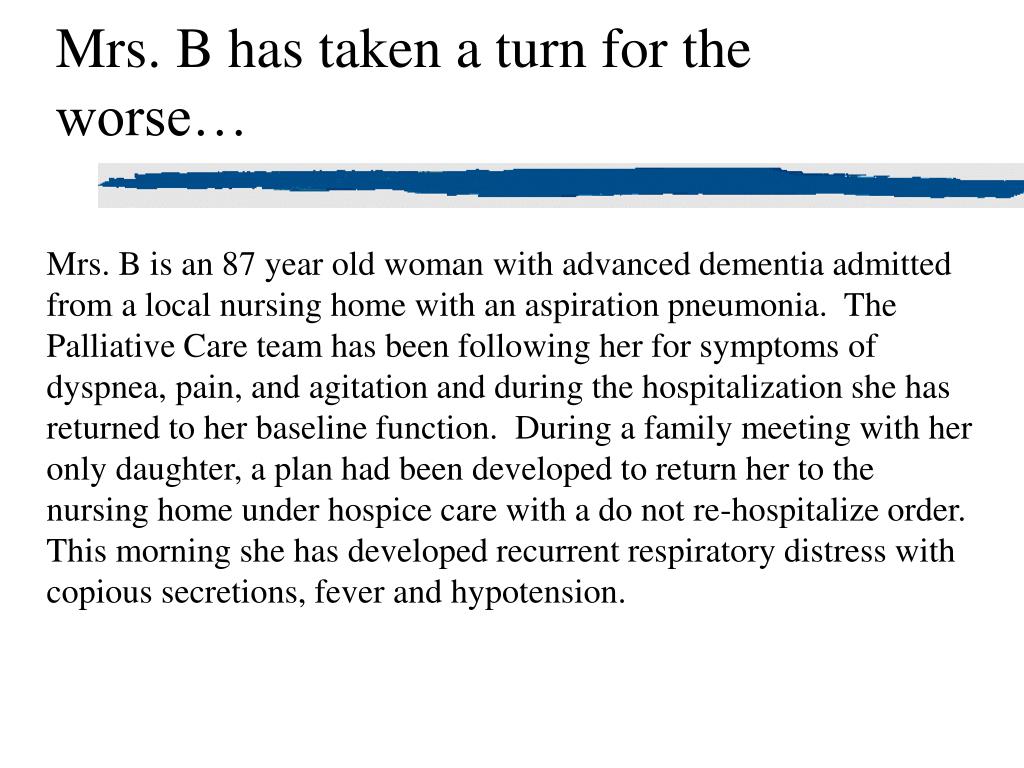 Mrs. B has taken a turn for the worse…

Mrs. B is an 87 year old woman with advanced dementia admitted from a local nursing home with an aspiration pneumonia. The Palliative Care team has been following her for symptoms of dyspnea, pain, and agitation and during the hospitalization she has returned to her baseline function. During a family meeting with her only daughter, a plan had been developed to return her to the nursing home under hospice care with a do not re-hospitalize order. This morning she has developed recurrent respiratory distress with copious secretions, fever and hypotension.